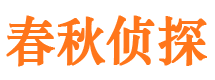 春秋侦探